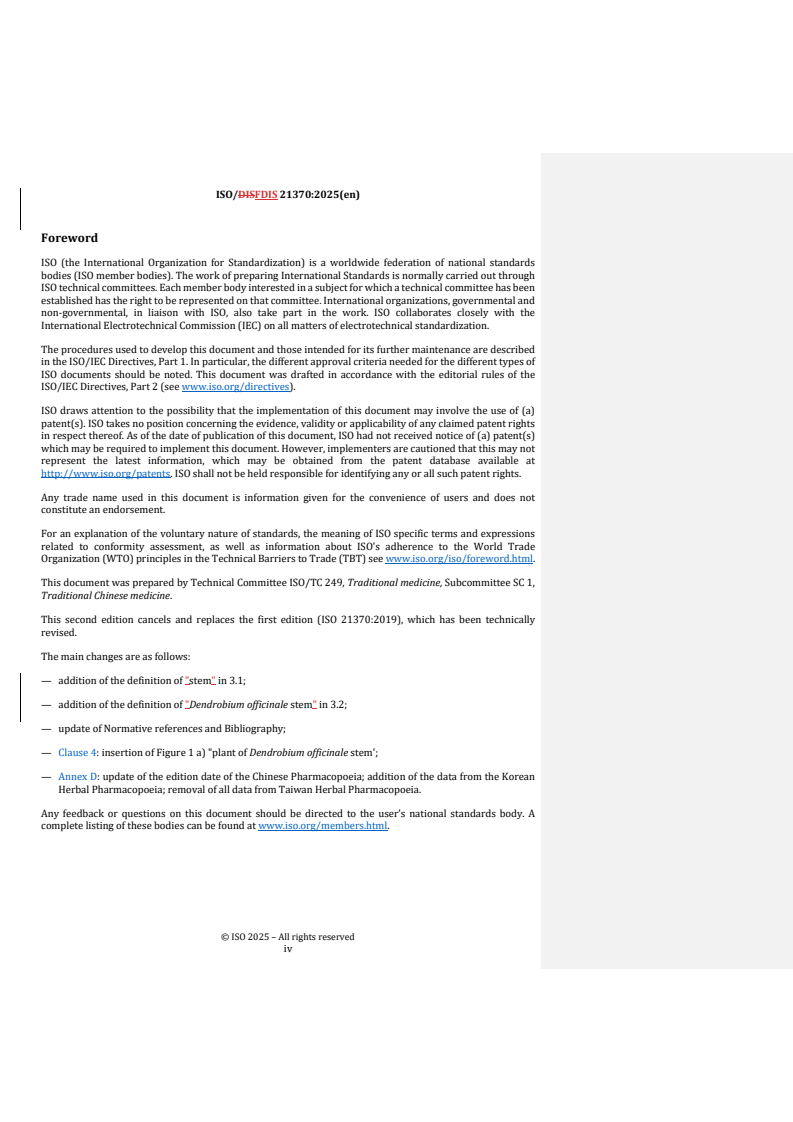 ISO/DISFDIS 21370:2025(en)

Foreword

ISO (the International Organization for Standardization) is a worldwide federation of national standards bodies (ISO member bodies). The work of preparing International Standards is normally carried out through ISO technical committees. Each member body interested in a subject for which a technical committee has been established has the right to be represented on that committee. International organizations, governmental and non-governmental, in liaison with ISO, also take part in the work. ISO collaborates closely with the International Electrotechnical Commission (IEC) on all matters of electrotechnical standardization.

The procedures used to develop this document and those intended for its further maintenance are described in the ISO/IEC Directives, Part 1. In particular, the different approval criteria needed for the different types of ISO documents should be noted. This document was drafted in accordance with the editorial rules of the ISO/IEC Directives, Part 2 (see www.iso.org/directives).

ISO draws attention to the possibility that the implementation of this document may involve the use of (a) patent(s). ISO takes no position concerning the evidence, validity or applicability of any claimed patent rights in respect thereof. As of the date of publication of this document, ISO had not received notice of (a) patent(s) which may be required to implement this document. However, implementers are cautioned that this may not represent the latest information, which may be obtained from the patent database available at http://www.iso.org/patents. ISO shall not be held responsible for identifying any or all such patent rights.

Any trade name used in this document is information given for the convenience of users and does not constitute an endorsement.

For an explanation of the voluntary nature of standards, the meaning of ISO specific terms and expressions related to conformity assessment, as well as information about ISO's adherence to the World Trade Organization (WTO) principles in the Technical Barriers to Trade (TBT) see www.iso.org/iso/foreword.html.

This document was prepared by Technical Committee ISO/TC 249, Traditional medicine, Subcommittee SC 1, Traditional Chinese medicine.

This second edition cancels and replaces the first edition (ISO 21370:2019), which has been technically revised.

The main changes are as follows:

— addition of the definition of "stem" in 3.1;

— addition of the definition of "Dendrobium officinale stem" in 3.2;

— update of Normative references and Bibliography;

— Clause 4: insertion of Figure 1 a) "plant of Dendrobium officinale stem';

— Annex D: update of the edition date of the Chinese Pharmacopoeia; addition of the data from the Korean Herbal Pharmacopoeia; removal of all data from Taiwan Herbal Pharmacopoeia.

Any feedback or questions on this document should be directed to the user's national standards body. A complete listing of these bodies can be found at www.iso.org/members.html.

© ISO 2025 – All rights reserved
iv